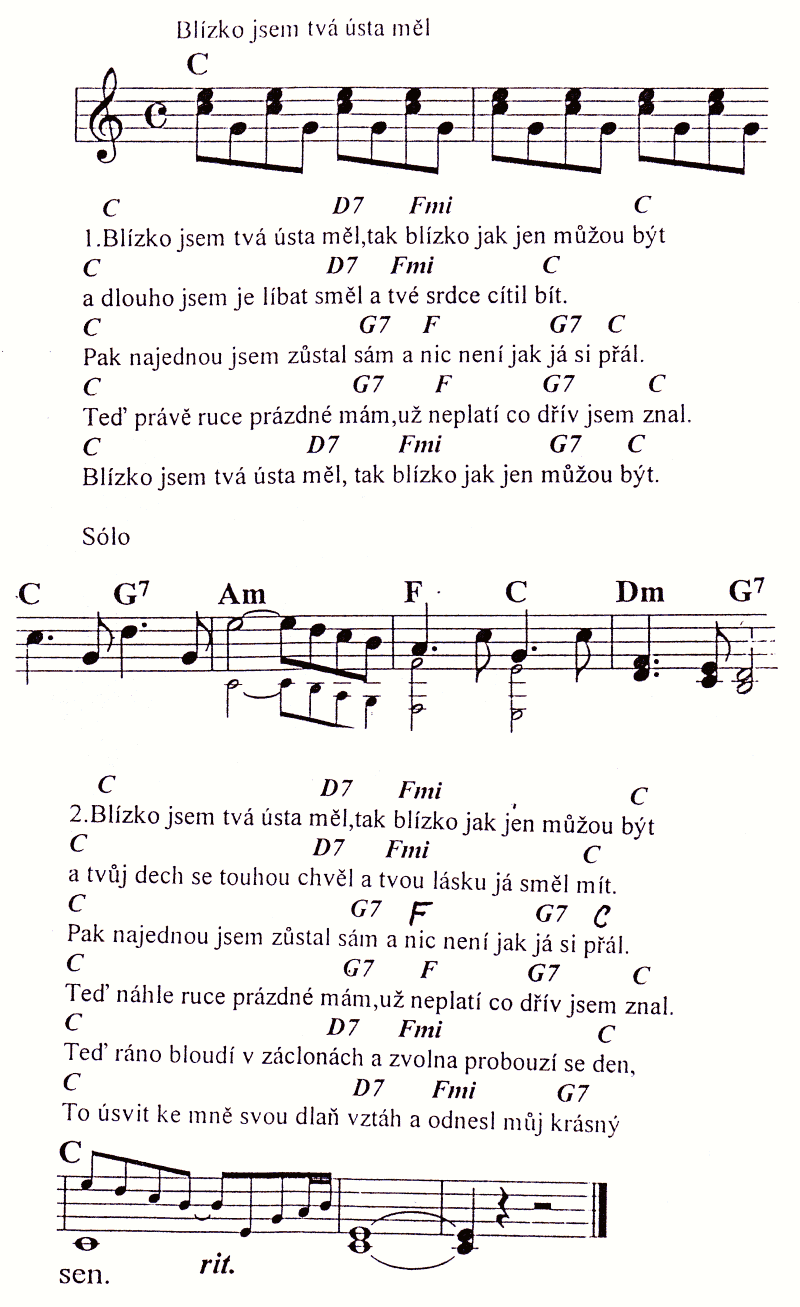 Blízko jsem tvá ústa měl

C

C D7 Fmi C
1.Blízko jsem tvá ústa měl,tak blízko jak jen můžou být
C D7 Fmi C
a dlouho jsem je líbat směl a tvé srdce cítil bít.
C G7 F G7 C
Pak najednou jsem zůstal sám a nic není jak já si přál.
C G7 F G7 C
Teď právě ruce prázdné mám,už neplatí co dřív jsem znal.
C D7 Fmi G7 C
Blízko jsem tvá ústa měl, tak blízko jak jen můžou být.

Sólo

C $G^7$ Am F C Dm $G^7$

C D7 Fmi C
2.Blízko jsem tvá ústa měl,tak blízko jak jen můžou být
C D7 Fmi C
a tvůj dech se touhou chvěl a tvou lásku já směl mít.
C G7 F G7 C
Pak najednou jsem zůstal sám a nic není jak já si přál.
C G7 F G7 C
Teď náhle ruce prázdné mám,už neplatí co dřív jsem znal.
C D7 Fmi C
Teď ráno bloudí v záclonách a zvolna probouzí se den,
C D7 Fmi G7
To úsvit ke mně svou dlaň vztáh a odnesl můj krásný

C
sen. rit.